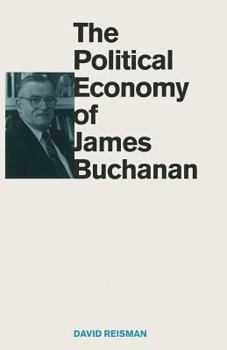 The Political Economy of James Buchanan

DAVID REISMAN